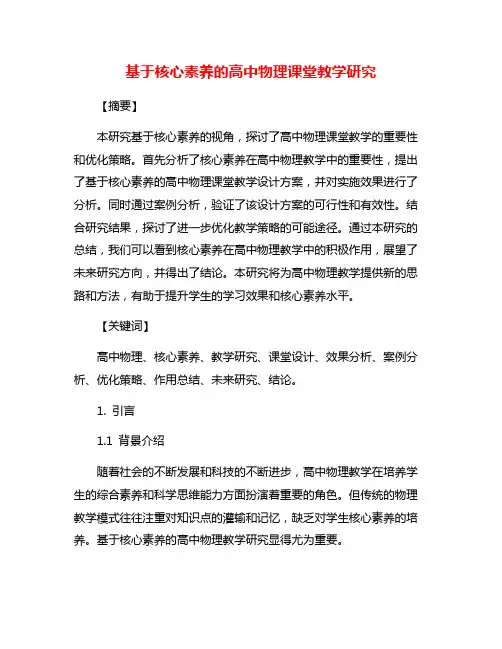 基于核心素养的高中物理课堂教学研究

【摘要】

本研究基于核心素养的视角，探讨了高中物理课堂教学的重要性和优化策略。首先分析了核心素养在高中物理教学中的重要性，提出了基于核心素养的高中物理课堂教学设计方案，并对实施效果进行了分析。同时通过案例分析，验证了该设计方案的可行性和有效性。结合研究结果，探讨了进一步优化教学策略的可能途径。通过本研究的总结，我们可以看到核心素养在高中物理教学中的积极作用，展望了未来研究方向，并得出了结论。本研究将为高中物理教学提供新的思路和方法，有助于提升学生的学习效果和核心素养水平。

【关键词】

高中物理、核心素养、教学研究、课堂设计、效果分析、案例分析、优化策略、作用总结、未来研究、结论。

1. 引言

1.1 背景介绍

随着社会的不断发展和科技的不断进步，高中物理教学在培养学生的综合素养和科学思维能力方面扮演着重要的角色。但传统的物理教学模式往往注重对知识点的灌输和记忆，缺乏对学生核心素养的培养。基于核心素养的高中物理教学研究显得尤为重要。